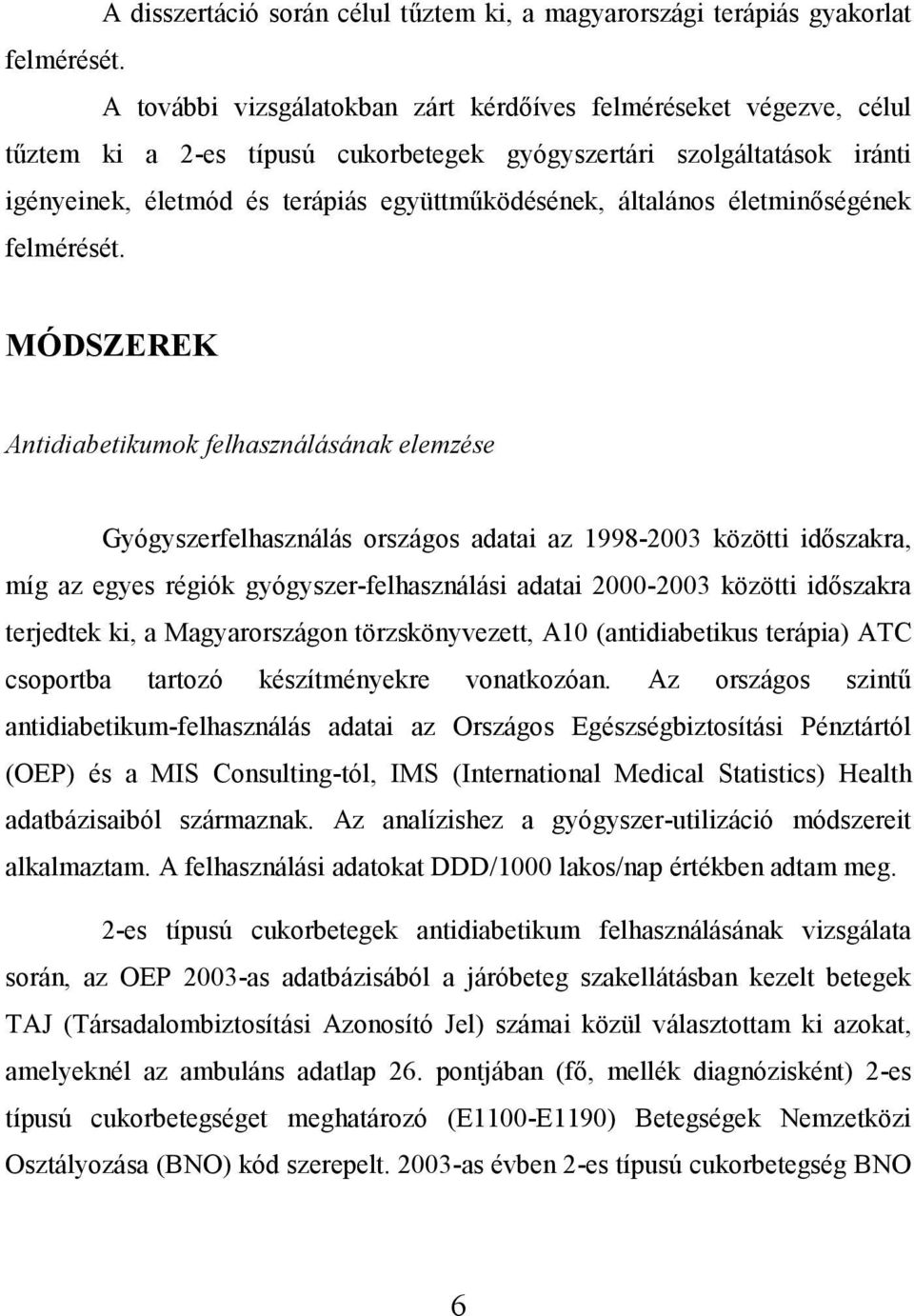 A disszertáció során célul tűztem ki, a magyarországi terápiás gyakorlat felmérését.

A további vizsgálatokban zárt kérdőíves felméréseket végezve, célul tűztem ki a 2-es típusú cukorbetegek gyógyszertári szolgáltatások iránti igényeinek, életmód és terápiás együttműködésének, általános életminőségének felmérését.

MÓDSZEREK

Antidiabetikumok felhasználásának elemzése

Gyógyszerfelhasználás országos adatai az 1998-2003 közötti időszakra, míg az egyes régiók gyógyszer-felhasználási adatai 2000-2003 közötti időszakra terjedtek ki, a Magyarországon törzskönyvezett, A10 (antidiabetikus terápia) ATC csoportba tartozó készítményekre vonatkozóan. Az országos szintű antidiabetikum-felhasználás adatai az Országos Egészségbiztosítási Pénztártól (OEP) és a MIS Consulting-tól, IMS (International Medical Statistics) Health adatbázisaiból származnak. Az analízishez a gyógyszer-utilizáció módszereit alkalmaztam. A felhasználási adatokat DDD/1000 lakos/nap értékben adtam meg.

2-es típusú cukorbetegek antidiabetikum felhasználásának vizsgálata során, az OEP 2003-as adatbázisából a járóbeteg szakellátásban kezelt betegek TAJ (Társadalombiztosítási Azonosító Jel) számai közül választottam ki azokat, amelyeknél az ambuláns adatlap 26. pontjában (fő, mellék diagnózisként) 2-es típusú cukorbetegséget meghatározó (E1100-E1190) Betegségek Nemzetközi Osztályozása (BNO) kód szerepelt. 2003-as évben 2-es típusú cukorbetegség BNO

6